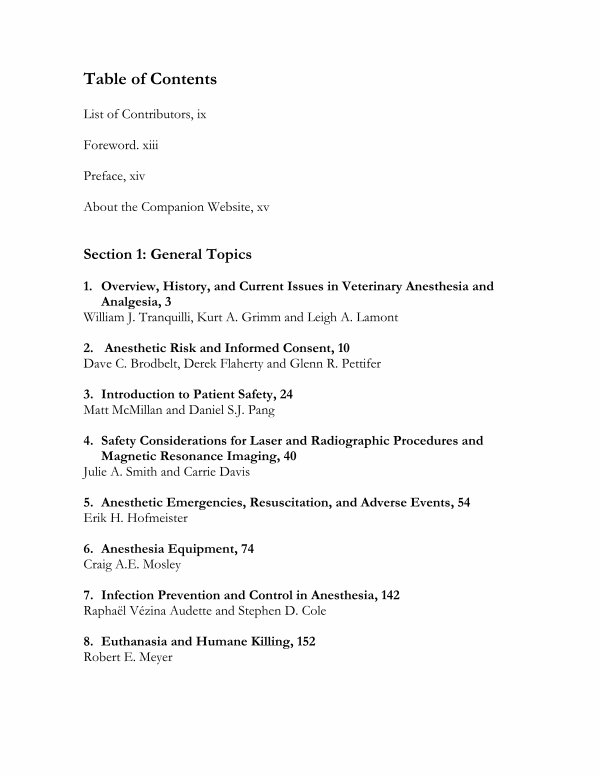 Table of Contents

List of Contributors, ix

Foreword. xiii

Preface, xiv

About the Companion Website, xv

Section 1: General Topics

1. Overview, History, and Current Issues in Veterinary Anesthesia and Analgesia, 3
William J. Tranquilli, Kurt A. Grimm and Leigh A. Lamont

2. Anesthetic Risk and Informed Consent, 10
Dave C. Brodbelt, Derek Flaherty and Glenn R. Pettifer

3. Introduction to Patient Safety, 24
Matt McMillan and Daniel S.J. Pang

4. Safety Considerations for Laser and Radiographic Procedures and Magnetic Resonance Imaging, 40
Julie A. Smith and Carrie Davis

5. Anesthetic Emergencies, Resuscitation, and Adverse Events, 54
Erik H. Hofmeister

6. Anesthesia Equipment, 74
Craig A.E. Mosley

7. Infection Prevention and Control in Anesthesia, 142
Raphaël Vézina Audette and Stephen D. Cole

8. Euthanasia and Humane Killing, 152
Robert E. Meyer